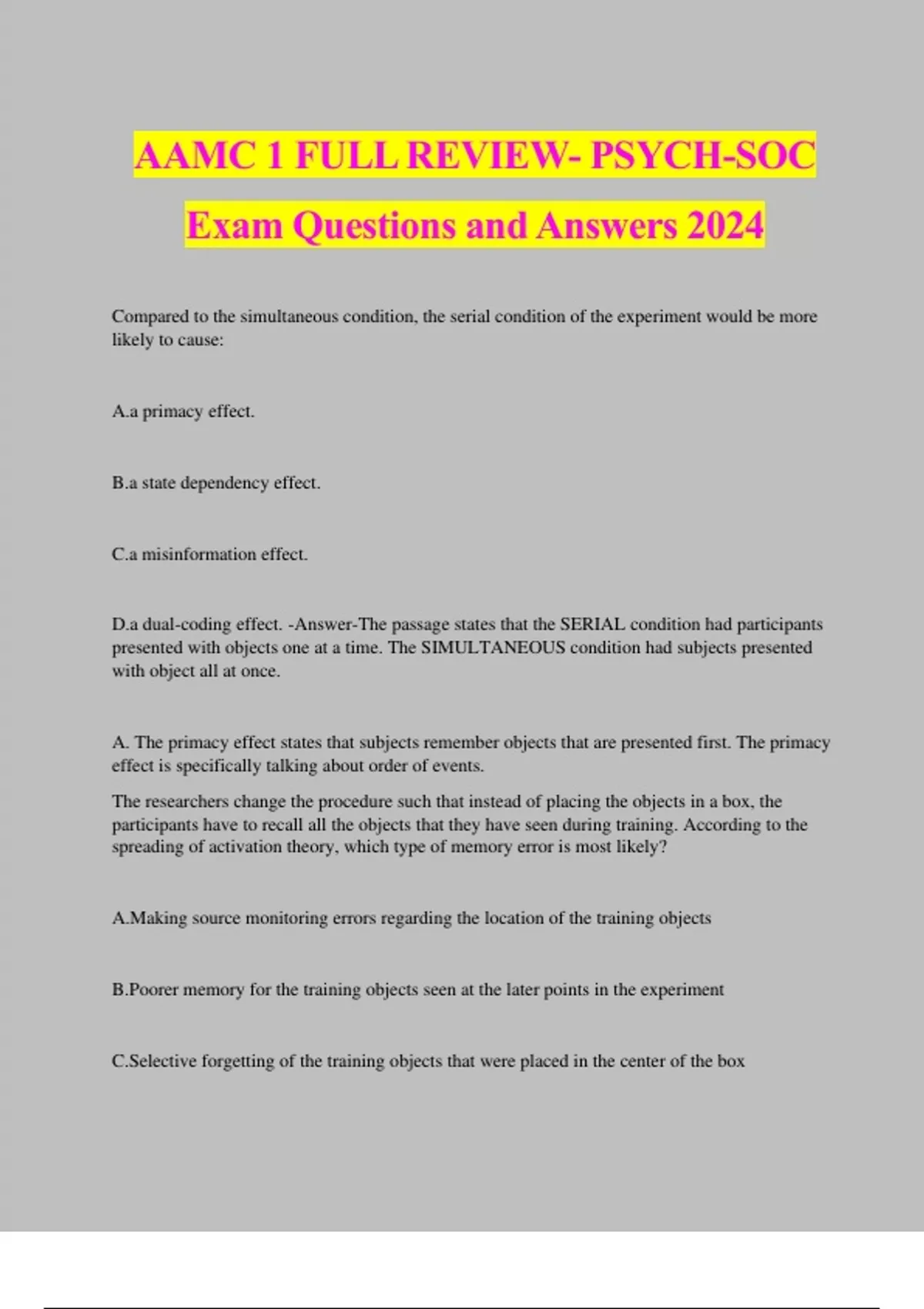 AAMC 1 FULL REVIEW- PSYCH-SOC Exam Questions and Answers 2024

Compared to the simultaneous condition, the serial condition of the experiment would be more likely to cause:

A.a primacy effect.

B.a state dependency effect.

C.a misinformation effect.

D.a dual-coding effect. -Answer-The passage states that the SERIAL condition had participants presented with objects one at a time. The SIMULTANEOUS condition had subjects presented with object all at once.

A. The primacy effect states that subjects remember objects that are presented first. The primacy effect is specifically talking about order of events.

The researchers change the procedure such that instead of placing the objects in a box, the participants have to recall all the objects that they have seen during training. According to the spreading of activation theory, which type of memory error is most likely?

A.Making source monitoring errors regarding the location of the training objects

B.Poorer memory for the training objects seen at the later points in the experiment

C.Selective forgetting of the training objects that were placed in the center of the box